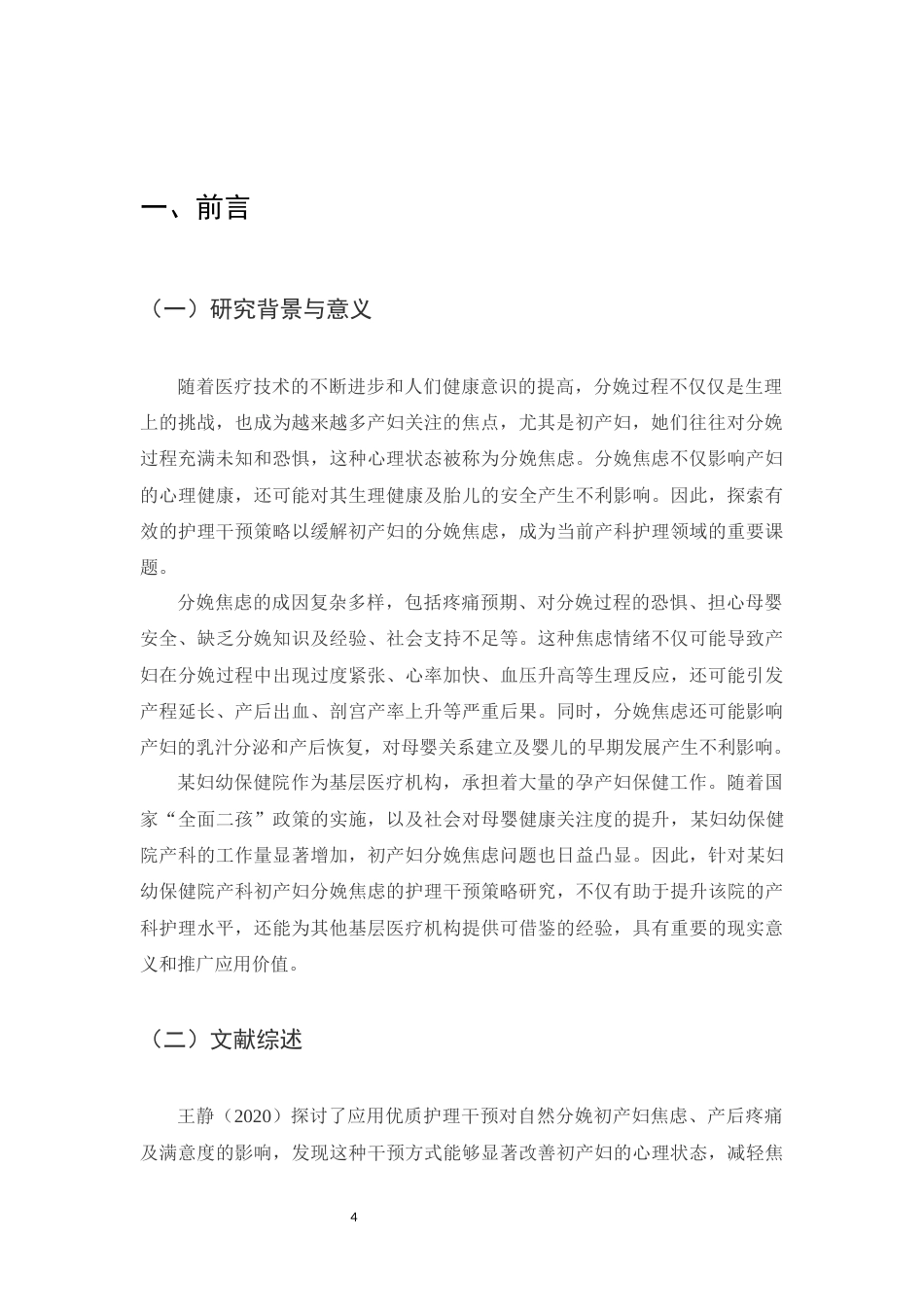 一、前言

（一）研究背景与意义

随着医疗技术的不断进步和人们健康意识的提高，分娩过程不仅仅是生理上的挑战，也成为越来越多产妇关注的焦点，尤其是初产妇，她们往往对分娩过程充满未知和恐惧，这种心理状态被称为分娩焦虑。分娩焦虑不仅影响产妇的心理健康，还可能对其生理健康及胎儿的安全产生不利影响。因此，探索有效的护理干预策略以缓解初产妇的分娩焦虑，成为当前产科护理领域的重要课题。

分娩焦虑的成因复杂多样，包括疼痛预期、对分娩过程的恐惧、担心母婴安全、缺乏分娩知识及经验、社会支持不足等。这种焦虑情绪不仅可能导致产妇在分娩过程中出现过度紧张、心率加快、血压升高等生理反应，还可能引发产程延长、产后出血、剖宫产率上升等严重后果。同时，分娩焦虑还可能影响产妇的乳汁分泌和产后恢复，对母婴关系建立及婴儿的早期发展产生不利影响。

某妇幼保健院作为基层医疗机构，承担着大量的孕产妇保健工作。随着国家“全面二孩”政策的实施，以及社会对母婴健康关注度的提升，某妇幼保健院产科的工作量显著增加，初产妇分娩焦虑问题也日益凸显。因此，针对某妇幼保健院产科初产妇分娩焦虑的护理干预策略研究，不仅有助于提升该院的产科护理水平，还能为其他基层医疗机构提供可借鉴的经验，具有重要的现实意义和推广应用价值。

（二）文献综述

王静（2020）探讨了应用优质护理干预对自然分娩初产妇焦虑、产后疼痛及满意度的影响，发现这种干预方式能够显著改善初产妇的心理状态，减轻焦

4